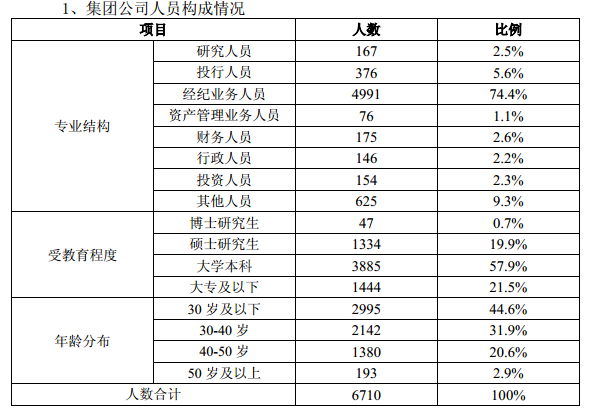 1、集团公司人员构成情况

| 项目 | | 人数 | 比例 |
|---|---|---|---|
| 专业结构 | 研究人员 | 167 | 2.5% |
| | 投行人员 | 376 | 5.6% |
| | 经纪业务人员 | 4991 | 74.4% |
| | 资产管理业务人员 | 76 | 1.1% |
| | 财务人员 | 175 | 2.6% |
| | 行政人员 | 146 | 2.2% |
| | 投资人员 | 154 | 2.3% |
| | 其他人员 | 625 | 9.3% |
| 受教育程度 | 博士研究生 | 47 | 0.7% |
| | 硕士研究生 | 1334 | 19.9% |
| | 大学本科 | 3885 | 57.9% |
| | 大专及以下 | 1444 | 21.5% |
| 年龄分布 | 30 岁及以下 | 2995 | 44.6% |
| | 30-40 岁 | 2142 | 31.9% |
| | 40-50 岁 | 1380 | 20.6% |
| | 50 岁及以上 | 193 | 2.9% |
| 人数合计 | | 6710 | 100% |